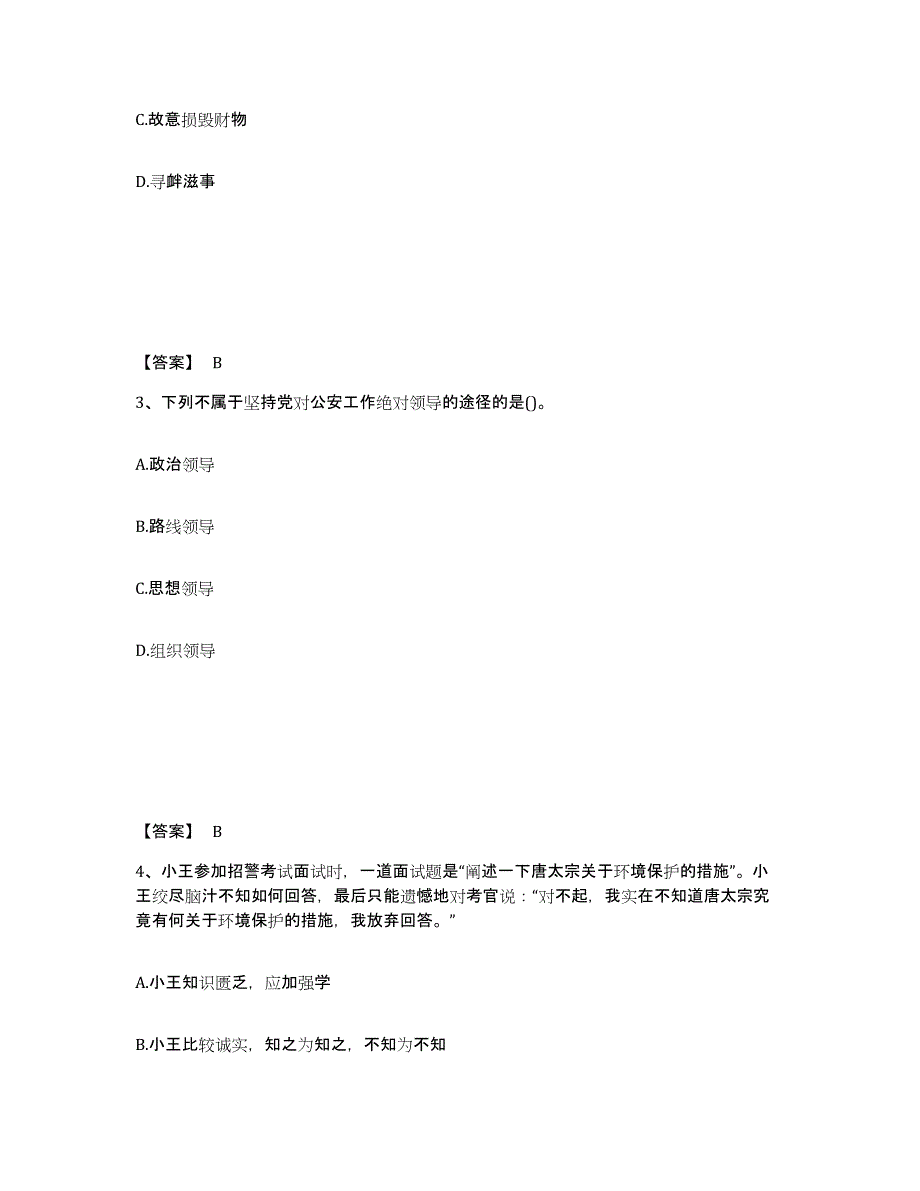 C.故意损毁财物

D.寻衅滋事

【答案】 B

3、下列不属于坚持党对公安工作绝对领导的途径的是()。

A.政治领导

B.路线领导

C.思想领导

D.组织领导

【答案】 B

4、小王参加招警考试面试时，一道面试题是“阐述一下唐太宗关于环境保护的措施”。小王绞尽脑汁不知如何回答，最后只能遗憾地对考官说：“对不起，我实在不知道唐太宗究竟有何关于环境保护的措施，我放弃回答。”

A.小王知识匮乏，应加强学

B.小王比较诚实，知之为知之，不知为不知